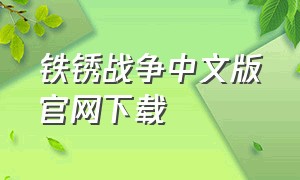 铁锈战争中文版官网下载